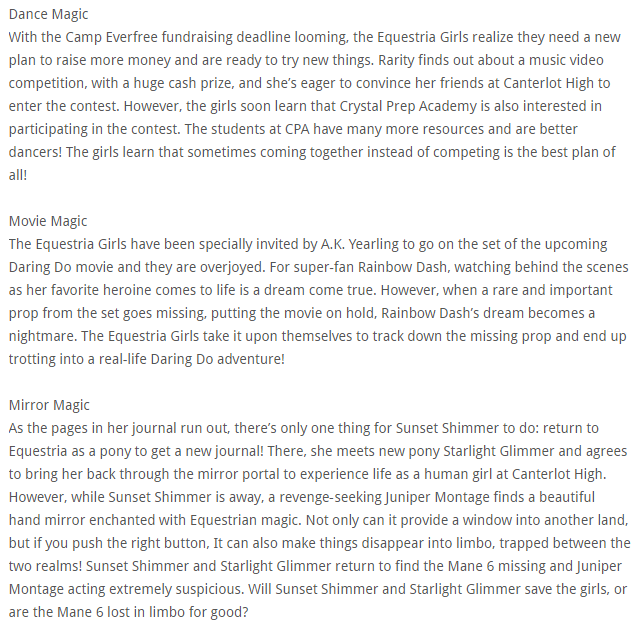 Dance Magic
With the Camp Everfree fundraising deadline looming, the Equestria Girls realize they need a new plan to raise more money and are ready to try new things. Rarity finds out about a music video competition, with a huge cash prize, and she's eager to convince her friends at Canterlot High to enter the contest. However, the girls soon learn that Crystal Prep Academy is also interested in participating in the contest. The students at CPA have many more resources and are better dancers! The girls learn that sometimes coming together instead of competing is the best plan of all!

Movie Magic
The Equestria Girls have been specially invited by A.K. Yearling to go on the set of the upcoming Daring Do movie and they are overjoyed. For super-fan Rainbow Dash, watching behind the scenes as her favorite heroine comes to life is a dream come true. However, when a rare and important prop from the set goes missing, putting the movie on hold, Rainbow Dash's dream becomes a nightmare. The Equestria Girls take it upon themselves to track down the missing prop and end up trotting into a real-life Daring Do adventure!

Mirror Magic
As the pages in her journal run out, there's only one thing for Sunset Shimmer to do: return to Equestria as a pony to get a new journal! There, she meets new pony Starlight Glimmer and agrees to bring her back through the mirror portal to experience life as a human girl at Canterlot High. However, while Sunset Shimmer is away, a revenge-seeking Juniper Montage finds a beautiful hand mirror enchanted with Equestrian magic. Not only can it provide a window into another land, but if you push the right button, It can also make things disappear into limbo, trapped between the two realms! Sunset Shimmer and Starlight Glimmer return to find the Mane 6 missing and Juniper Montage acting extremely suspicious. Will Sunset Shimmer and Starlight Glimmer save the girls, or are the Mane 6 lost in limbo for good?